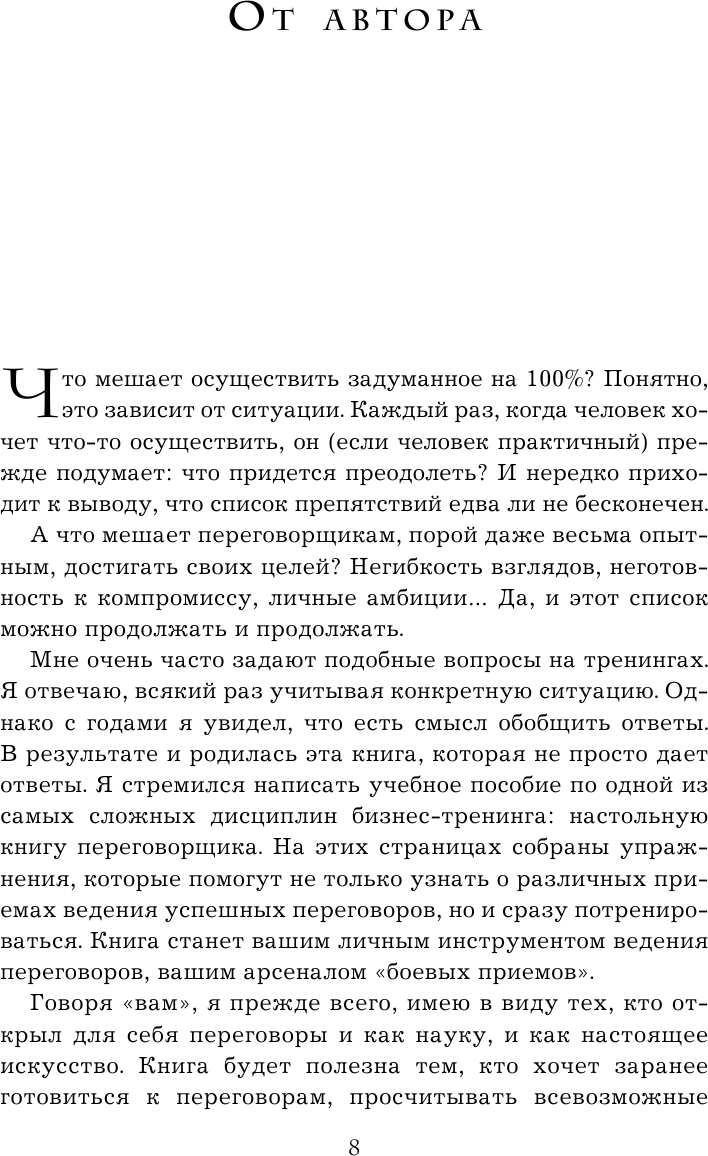 От автора

Что мешает осуществить задуманное на 100%? Понятно, это зависит от ситуации. Каждый раз, когда человек хочет что-то осуществить, он (если человек практичный) прежде подумает: что придется преодолеть? И нередко приходит к выводу, что список препятствий едва ли не бесконечен.

А что мешает переговорщикам, порой даже весьма опытным, достигать своих целей? Негибкость взглядов, неготовность к компромиссу, личные амбиции... Да, и этот список можно продолжать и продолжать.

Мне очень часто задают подобные вопросы на тренингах. Я отвечаю, всякий раз учитывая конкретную ситуацию. Однако с годами я увидел, что есть смысл обобщить ответы. В результате и родилась эта книга, которая не просто дает ответы. Я стремился написать учебное пособие по одной из самых сложных дисциплин бизнес-тренинга: настольную книгу переговорщика. На этих страницах собраны упражнения, которые помогут не только узнать о различных приемах ведения успешных переговоров, но и сразу потренироваться. Книга станет вашим личным инструментом ведения переговоров, вашим арсеналом «боевых приемов».

Говоря «вам», я прежде всего, имею в виду тех, кто открыл для себя переговоры и как науку, и как настоящее искусство. Книга будет полезна тем, кто хочет заранее готовиться к переговорам, просчитывать всевозможные

8